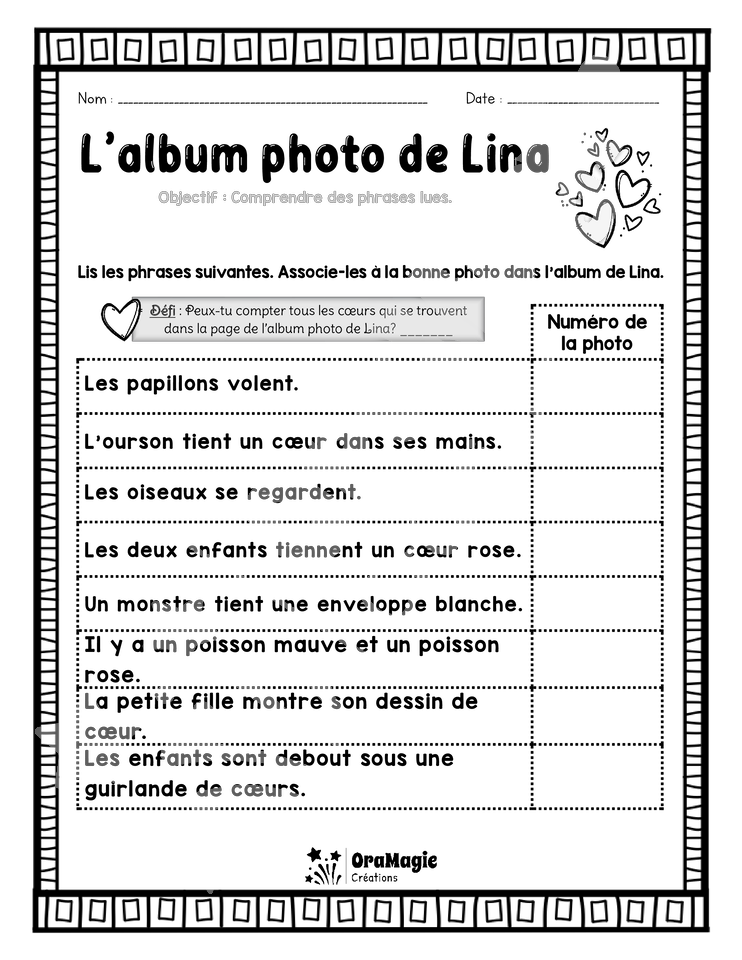 Nom : ____ Date : ____

L'album photo de Lina

Objectif : Comprendre des phrases lues.

Lis les phrases suivantes. Associe-les à la bonne photo dans l'album de Lina.

Défi : Peux-tu compter tous les cœurs qui se trouvent dans la page de l'album photo de Lina? ____

| | Numéro de la photo |
|---|---|
| Les papillons volent. | |
| L'ourson tient un cœur dans ses mains. | |
| Les oiseaux se regardent. | |
| Les deux enfants tiennent un cœur rose. | |
| Un monstre tient une enveloppe blanche. | |
| Il y a un poisson mauve et un poisson rose. | |
| La petite fille montre son dessin de cœur. | |
| Les enfants sont debout sous une guirlande de cœurs. | |

OraMagie
Créations